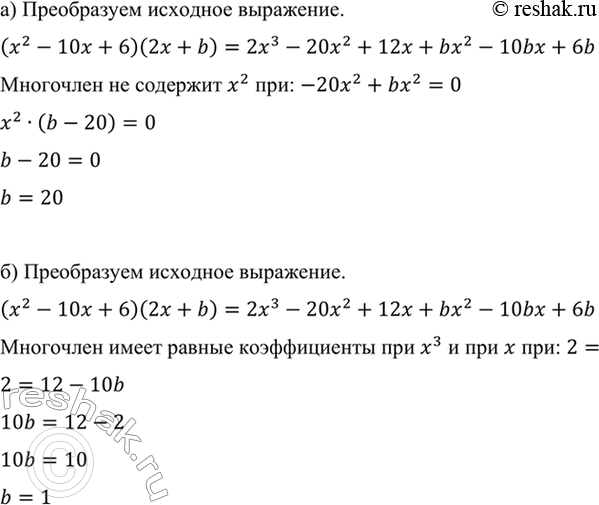 а) Преобразуем исходное выражение. © reshak.ru

$(x^2 - 10x + 6)(2x + b) = 2x^3 - 20x^2 + 12x + bx^2 - 10bx + 6b$

Многочлен не содержит $x^2$ при: $-20x^2 + bx^2 = 0$

$x^2 \cdot (b - 20) = 0$

$b - 20 = 0$

$b = 20$

б) Преобразуем исходное выражение.

$(x^2 - 10x + 6)(2x + b) = 2x^3 - 20x^2 + 12x + bx^2 - 10bx + 6b$

Многочлен имеет равные коэффициенты при $x^3$ и при $x$ при: $2 =$

$2 = 12 - 10b$

$10b = 12 - 2$

$10b = 10$

$b = 1$

reshak.ru ©